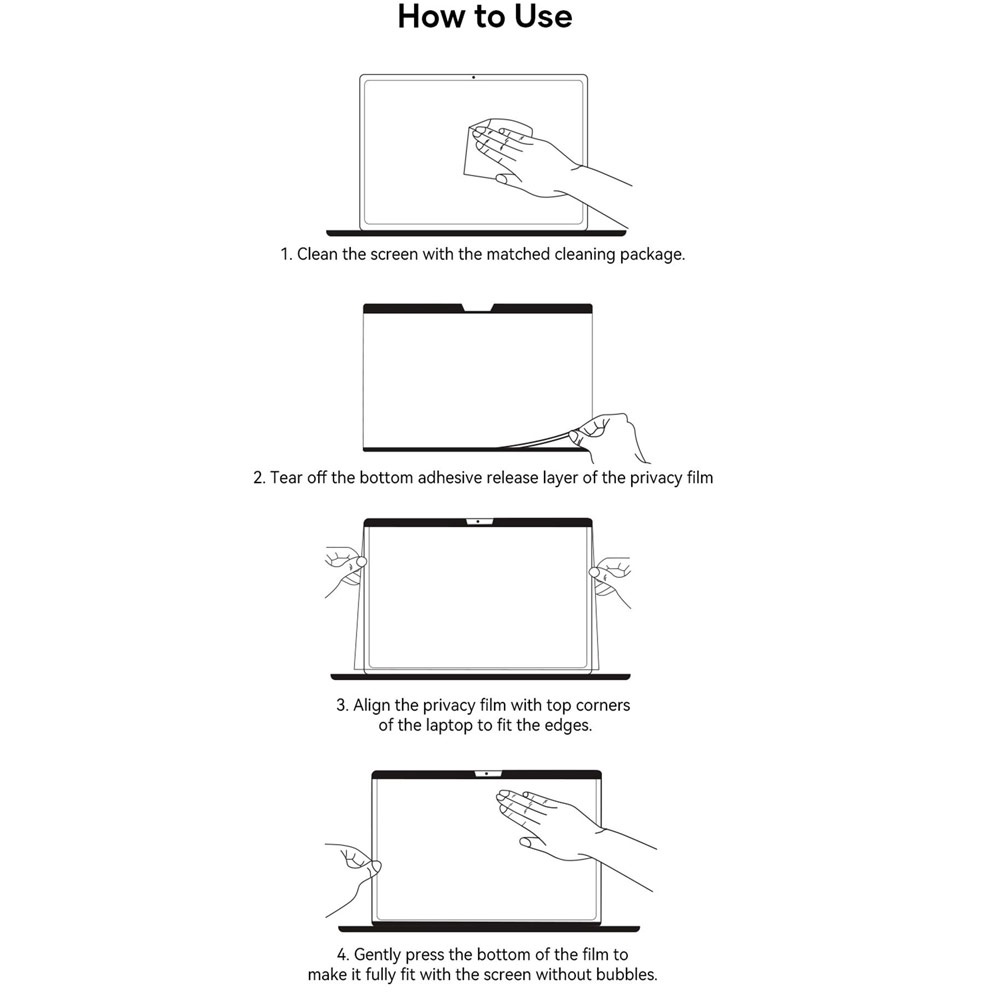 How to Use

1. Clean the screen with the matched cleaning package.

2. Tear off the bottom adhesive release layer of the privacy film

3. Align the privacy film with top corners of the laptop to fit the edges.

4. Gently press the bottom of the film to make it fully fit with the screen without bubbles.